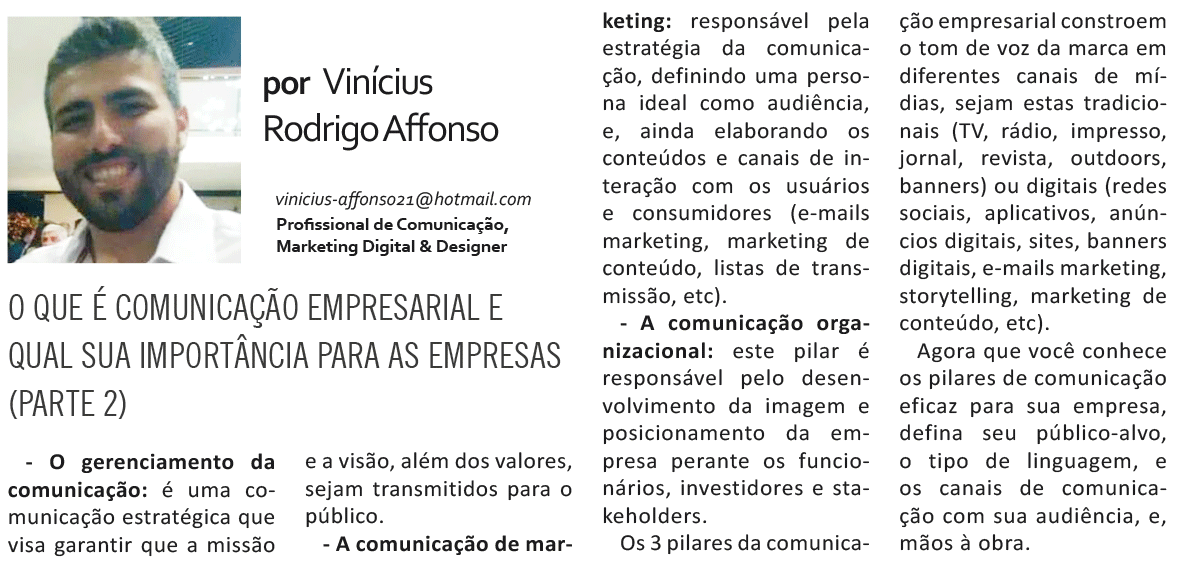 por Vinícius Rodrigo Affonso

vinicius-affonso21@hotmail.com
Profissional de Comunicação, Marketing Digital & Designer

O QUE É COMUNICAÇÃO EMPRESARIAL E QUAL SUA IMPORTÂNCIA PARA AS EMPRESAS (PARTE 2)

- O gerenciamento da comunicação: é uma comunicação estratégica que visa garantir que a missão e a visão, além dos valores, sejam transmitidos para o público.

- A comunicação de marketing: responsável pela estratégia da comunicação, definindo uma persona ideal como audiência, e, ainda elaborando os conteúdos e canais de interação com os usuários e consumidores (e-mails marketing, marketing de conteúdo, listas de transmissão, etc).

- A comunicação organizacional: este pilar é responsável pelo desenvolvimento da imagem e posicionamento da empresa perante os funcionários, investidores e stakeholders.

Os 3 pilares da comunicação empresarial constroem o tom de voz da marca em diferentes canais de mídias, sejam estas tradicionais (TV, rádio, impresso, jornal, revista, outdoors, banners) ou digitais (redes sociais, aplicativos, anúncios digitais, sites, banners digitais, e-mails marketing, storytelling, marketing de conteúdo, etc).

Agora que você conhece os pilares de comunicação eficaz para sua empresa, defina seu público-alvo, o tipo de linguagem, e os canais de comunicação com sua audiência, e, mãos à obra.